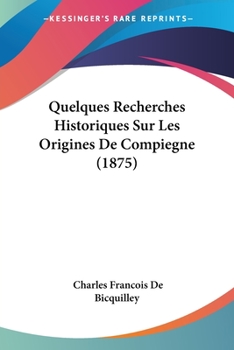 —KESSINGER'S RARE REPRINTS—

Quelques Recherches Historiques Sur Les Origines De Compiegne (1875)

Charles Francois De Bicquilley